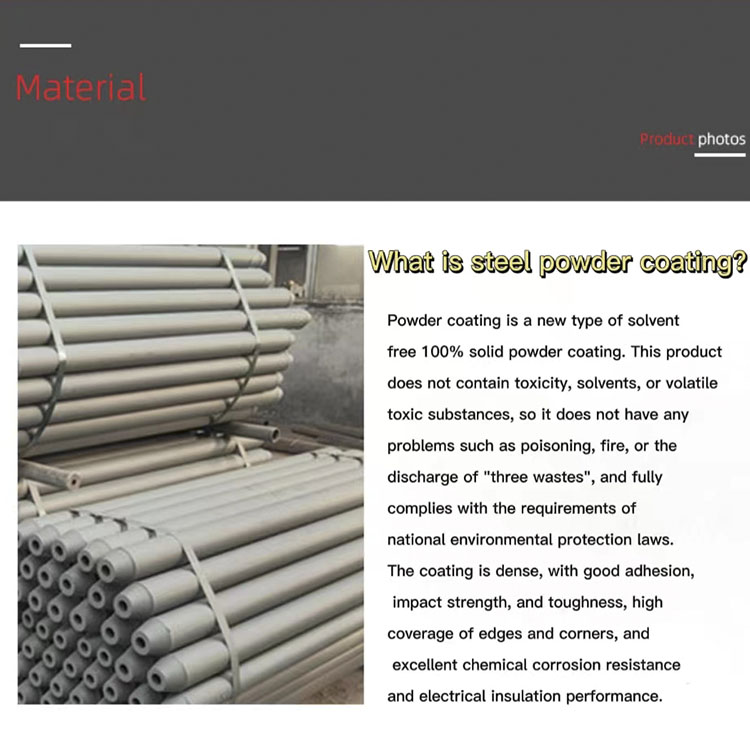 Material

Product photos

What is steel powder coating?

Powder coating is a new type of solvent free 100% solid powder coating. This product does not contain toxicity, solvents, or volatile toxic substances, so it does not have any problems such as poisoning, fire, or the discharge of "three wastes", and fully complies with the requirements of national environmental protection laws. The coating is dense, with good adhesion, impact strength, and toughness, high coverage of edges and corners, and excellent chemical corrosion resistance and electrical insulation performance.